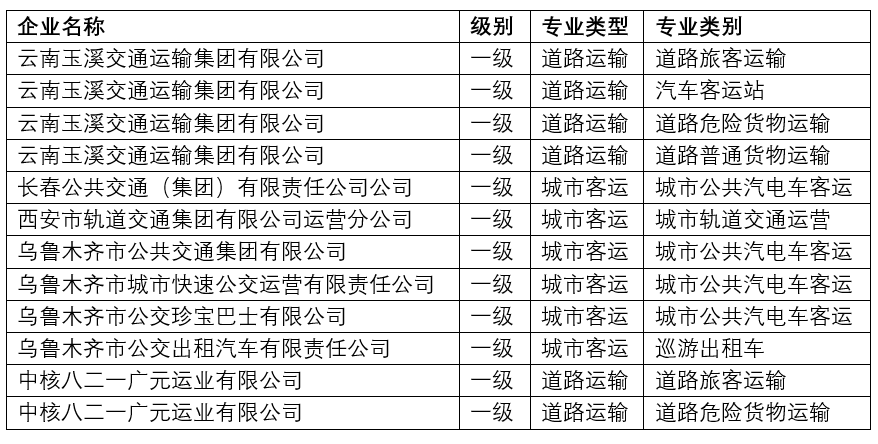 | 企业名称 | 级别 | 专业类型 | 专业类别 |
|---|---|---|---|
| 云南玉溪交通运输集团有限公司 | 一级 | 道路运输 | 道路旅客运输 |
| 云南玉溪交通运输集团有限公司 | 一级 | 道路运输 | 汽车客运站 |
| 云南玉溪交通运输集团有限公司 | 一级 | 道路运输 | 道路危险货物运输 |
| 云南玉溪交通运输集团有限公司 | 一级 | 道路运输 | 道路普通货物运输 |
| 长春公共交通（集团）有限责任公司公司 | 一级 | 城市客运 | 城市公共汽电车客运 |
| 西安市轨道交通集团有限公司运营分公司 | 一级 | 城市客运 | 城市轨道交通运营 |
| 乌鲁木齐市公共交通集团有限公司 | 一级 | 城市客运 | 城市公共汽电车客运 |
| 乌鲁木齐市城市快速公交运营有限责任公司 | 一级 | 城市客运 | 城市公共汽电车客运 |
| 乌鲁木齐市公交珍宝巴士有限公司 | 一级 | 城市客运 | 城市公共汽电车客运 |
| 乌鲁木齐市公交出租汽车有限责任公司 | 一级 | 城市客运 | 巡游出租车 |
| 中核八二一广元运业有限公司 | 一级 | 道路运输 | 道路旅客运输 |
| 中核八二一广元运业有限公司 | 一级 | 道路运输 | 道路危险货物运输 |